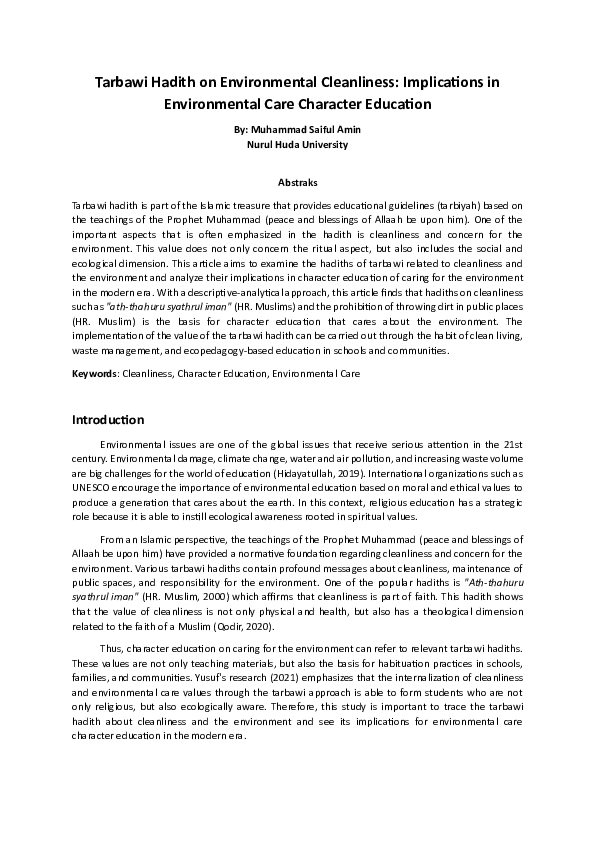 Tarbawi Hadith on Environmental Cleanliness: Implications in Environmental Care Character Education

By: Muhammad Saiful Amin
Nurul Huda University

Abstraks

Tarbawi hadith is part of the Islamic treasure that provides educational guidelines (tarbiyah) based on the teachings of the Prophet Muhammad (peace and blessings of Allaah be upon him). One of the important aspects that is often emphasized in the hadith is cleanliness and concern for the environment. This value does not only concern the ritual aspect, but also includes the social and ecological dimension. This article aims to examine the hadiths of tarbawi related to cleanliness and the environment and analyze their implications in character education of caring for the environment in the modern era. With a descriptive-analytical approach, this article finds that hadiths on cleanliness such as "ath-thahuru syathrul iman" (HR. Muslims) and the prohibition of throwing dirt in public places (HR. Muslim) is the basis for character education that cares about the environment. The implementation of the value of the tarbawi hadith can be carried out through the habit of clean living, waste management, and ecopedagogy-based education in schools and communities.

Keywords: Cleanliness, Character Education, Environmental Care

Introduction

Environmental issues are one of the global issues that receive serious attention in the 21st century. Environmental damage, climate change, water and air pollution, and increasing waste volume are big challenges for the world of education (Hidayatullah, 2019). International organizations such as UNESCO encourage the importance of environmental education based on moral and ethical values to produce a generation that cares about the earth. In this context, religious education has a strategic role because it is able to instill ecological awareness rooted in spiritual values.

From an Islamic perspective, the teachings of the Prophet Muhammad (peace and blessings of Allaah be upon him) have provided a normative foundation regarding cleanliness and concern for the environment. Various tarbawi hadiths contain profound messages about cleanliness, maintenance of public spaces, and responsibility for the environment. One of the popular hadiths is "Ath-thahuru syathrul iman" (HR. Muslim, 2000) which affirms that cleanliness is part of faith. This hadith shows that the value of cleanliness is not only physical and health, but also has a theological dimension related to the faith of a Muslim (Qodir, 2020).

Thus, character education on caring for the environment can refer to relevant tarbawi hadiths. These values are not only teaching materials, but also the basis for habituation practices in schools, families, and communities. Yusuf's research (2021) emphasizes that the internalization of cleanliness and environmental care values through the tarbawi approach is able to form students who are not only religious, but also ecologically aware. Therefore, this study is important to trace the tarbawi hadith about cleanliness and the environment and see its implications for environmental care character education in the modern era.